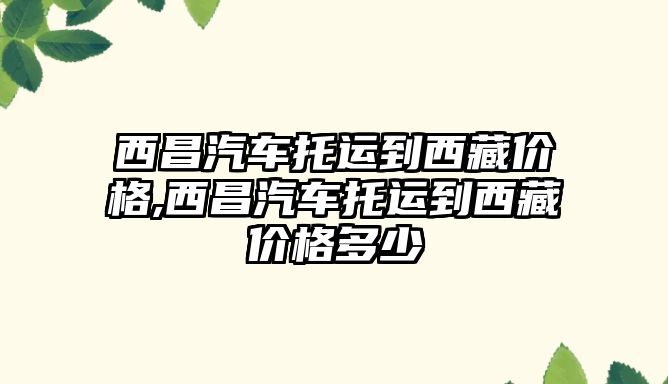 西昌汽车托运到西藏价格,西昌汽车托运到西藏价格多少